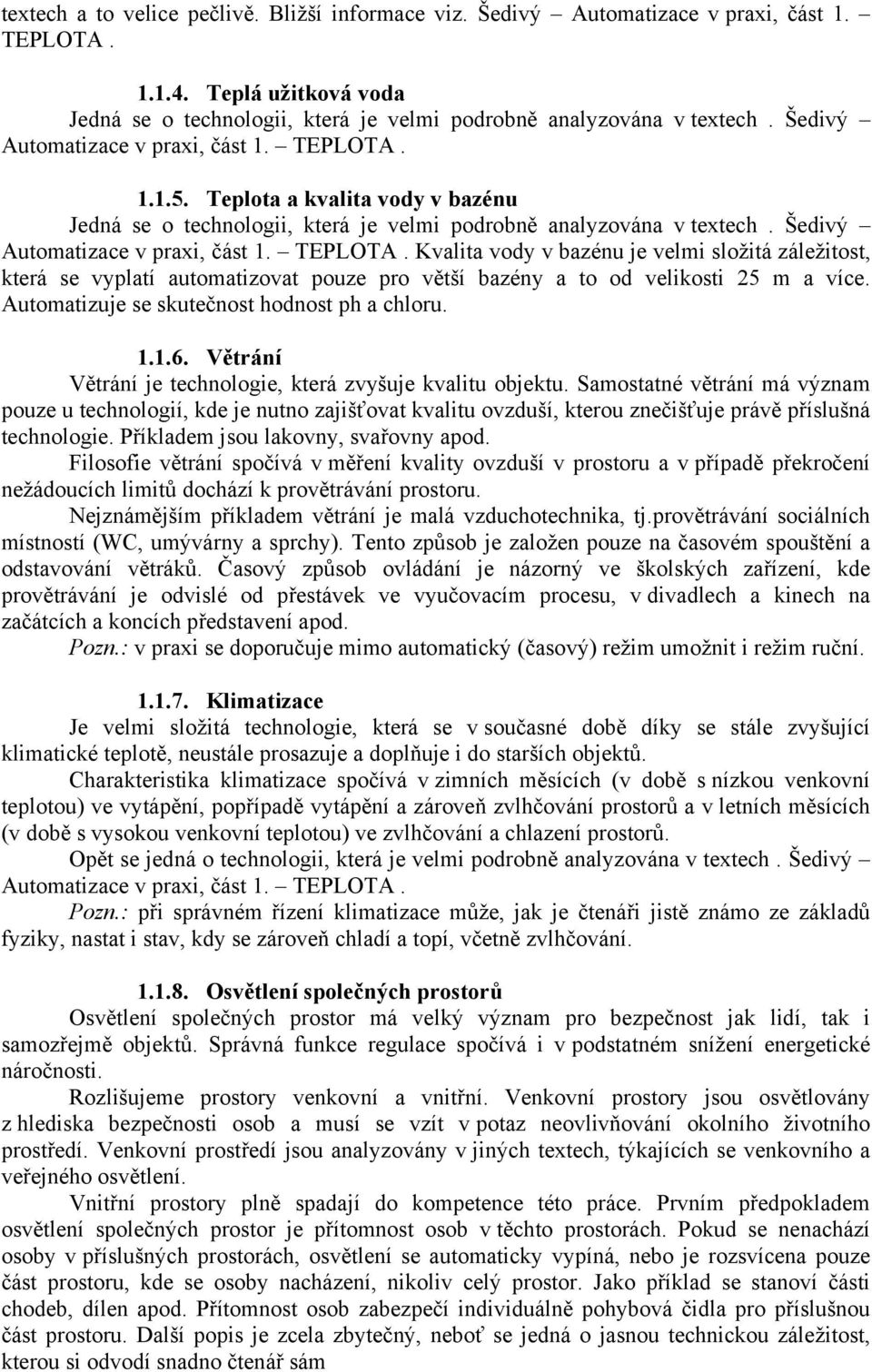 textech a to velice pečlivě. Bližší informace viz. Šedivý – Automatizace v praxi, část 1. TEPLOTA .

1.1.4. Teplá užitková voda
Jedná se o technologii, která je velmi podrobně analyzována v textech . Šedivý – Automatizace v praxi, část 1. – TEPLOTA .

1.1.5. Teplota a kvalita vody v bazénu
Jedná se o technologii, která je velmi podrobně analyzována v textech . Šedivý – Automatizace v praxi, část 1. – TEPLOTA . Kvalita vody v bazénu je velmi složitá záležitost, která se vyplatí automatizovat pouze pro větší bazény a to od velikosti 25 m a více. Automatizuje se skutečnost hodnost ph a chloru.

1.1.6. Větrání
Větrání je technologie, která zvyšuje kvalitu objektu. Samostatné větrání má význam pouze u technologií, kde je nutno zajišťovat kvalitu ovzduší, kterou znečišťuje právě příslušná technologie. Příkladem jsou lakovny, svařovny apod.
Filosofie větrání spočívá v měření kvality ovzduší v prostoru a v případě překročení nežádoucích limitů dochází k provětrávání prostoru.
Nejznámějším příkladem větrání je malá vzduchotechnika, tj.provětrávání sociálních místností (WC, umývárny a sprchy). Tento způsob je založen pouze na časovém spouštění a odstavování větráků. Časový způsob ovládání je názorný ve školských zařízení, kde provětrávání je odvislé od přestávek ve vyučovacím procesu, v divadlech a kinech na začátcích a koncích představení apod.
Pozn.: v praxi se doporučuje mimo automatický (časový) režim umožnit i režim ruční.

1.1.7. Klimatizace
Je velmi složitá technologie, která se v současné době díky se stále zvyšující klimatické teplotě, neustále prosazuje a doplňuje i do starších objektů.
Charakteristika klimatizace spočívá v zimních měsících (v době s nízkou venkovní teplotou) ve vytápění, popřípadě vytápění a zároveň zvlhčování prostorů a v letních měsících (v době s vysokou venkovní teplotou) ve zvlhčování a chlazení prostorů.
Opět se jedná o technologii, která je velmi podrobně analyzována v textech . Šedivý – Automatizace v praxi, část 1. – TEPLOTA .
Pozn.: při správném řízení klimatizace může, jak je čtenáři jistě známo ze základů fyziky, nastat i stav, kdy se zároveň chladí a topí, včetně zvlhčování.

1.1.8. Osvětlení společných prostorů
Osvětlení společných prostor má velký význam pro bezpečnost jak lidí, tak i samozřejmě objektů. Správná funkce regulace spočívá i v podstatném snížení energetické náročnosti.
Rozlišujeme prostory venkovní a vnitřní. Venkovní prostory jsou osvětlovány z hlediska bezpečnosti osob a musí se vzít v potaz neovlivňování okolního životního prostředí. Venkovní prostředí jsou analyzovány v jiných textech, týkajících se venkovního a veřejného osvětlení.
Vnitřní prostory plně spadají do kompetence této práce. Prvním předpokladem osvětlení společných prostor je přítomnost osob v těchto prostorách. Pokud se nenachází osoby v příslušných prostorách, osvětlení se automaticky vypíná, nebo je rozsvícena pouze část prostoru, kde se osoby nacházení, nikoliv celý prostor. Jako příklad se stanoví části chodeb, dílen apod. Přítomnost osob zabezpečí individuálně pohybová čidla pro příslušnou část prostoru. Další popis je zcela zbytečný, neboť se jedná o jasnou technickou záležitost, kterou si odvodí snadno čtenář sám